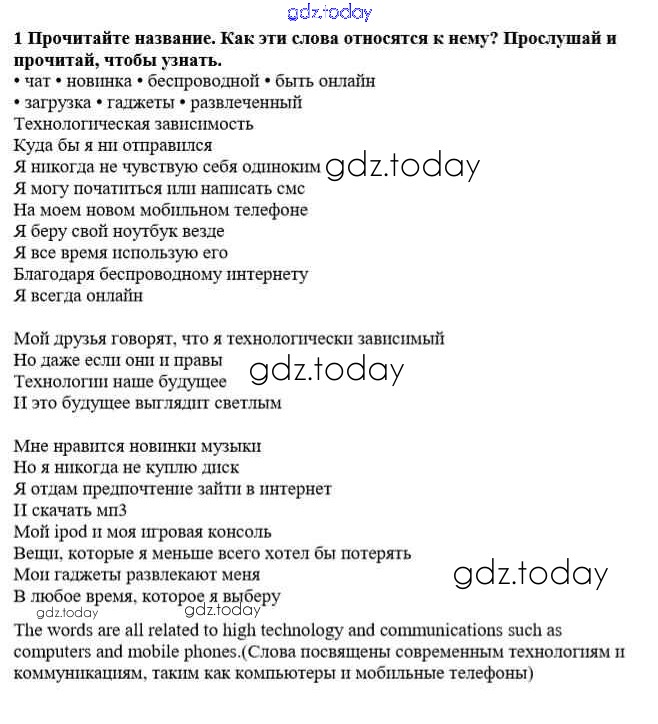 gdz.today

1 Прочитайте название. Как эти слова относятся к нему? Прослушай и прочитай, чтобы узнать.
• чат • новинка • беспроводной • быть онлайн
• загрузка • гаджеты • развлеченный
Технологическая зависимость
Куда бы я ни отправился
Я никогда не чувствую себя одиноким gdz.today
Я могу початиться или написать смс
На моем новом мобильном телефоне
Я беру свой ноутбук везде
Я все время использую его
Благодаря беспроводному интернету
Я всегда онлайн

Мой друзья говорят, что я технологически зависимый
Но даже если они и правы
Технологии наше будущее gdz.today
И это будущее выглядит светлым

Мне нравится новинки музыки
Но я никогда не куплю диск
Я отдам предпочтение зайти в интернет
И скачать мп3
Мой ipod и моя игровая консоль
Вещи, которые я меньше всего хотел бы потерять
Мои гаджеты развлекают меня gdz.today
В любое время, которое я выберу
gdz.today gdz.today
The words are all related to high technology and communications such as computers and mobile phones.(Слова посвящены современным технологиям и коммуникациям, таким как компьютеры и мобильные телефоны)